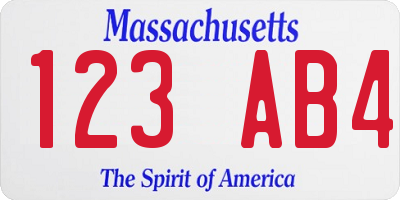 Massachusetts

123 AB4

The Spirit of America